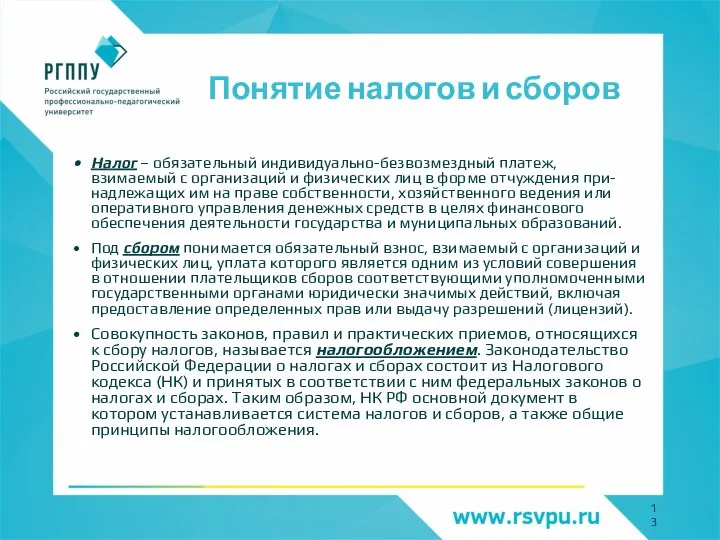 РГППУ
Российский государственный профессионально-педагогический университет

Понятие налогов и сборов

• Налог – обязательный индивидуально-безвозмездный платеж, взимаемый с организаций и физических лиц в форме отчуждения принадлежащих им на праве собственности, хозяйственного ведения или оперативного управления денежных средств в целях финансового обеспечения деятельности государства и муниципальных образований.

• Под сбором понимается обязательный взнос, взимаемый с организаций и физических лиц, уплата которого является одним из условий совершения в отношении плательщиков сборов соответствующими уполномоченными государственными органами юридически значимых действий, включая предоставление определенных прав или выдачу разрешений (лицензий).

• Совокупность законов, правил и практических приемов, относящихся к сбору налогов, называется налогообложением. Законодательство Российской Федерации о налогах и сборах состоит из Налогового кодекса (НК) и принятых в соответствии с ним федеральных законов о налогах и сборах. Таким образом, НК РФ основной документ в котором устанавливается система налогов и сборов, а также общие принципы налогообложения.

www.rsvpu.ru

13